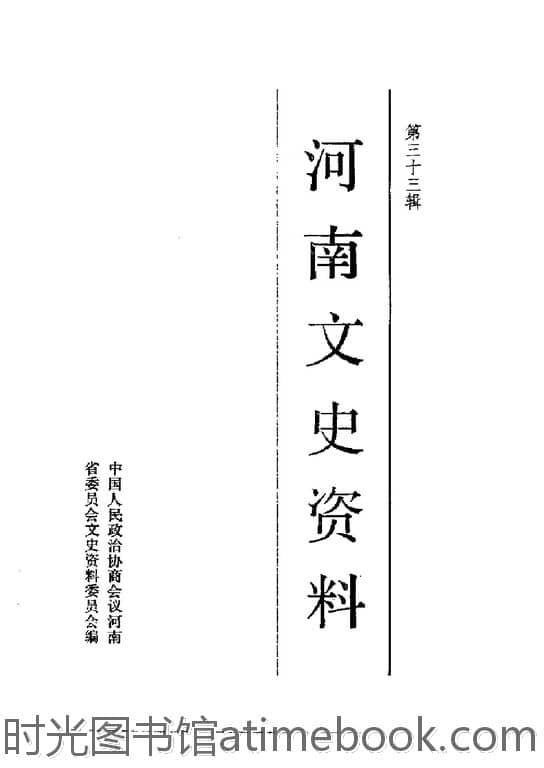 第三十三辑

河南文史资料

中国人民政治协商会议河南省委员会文史资料委员会编

时光图书馆atimebook.com